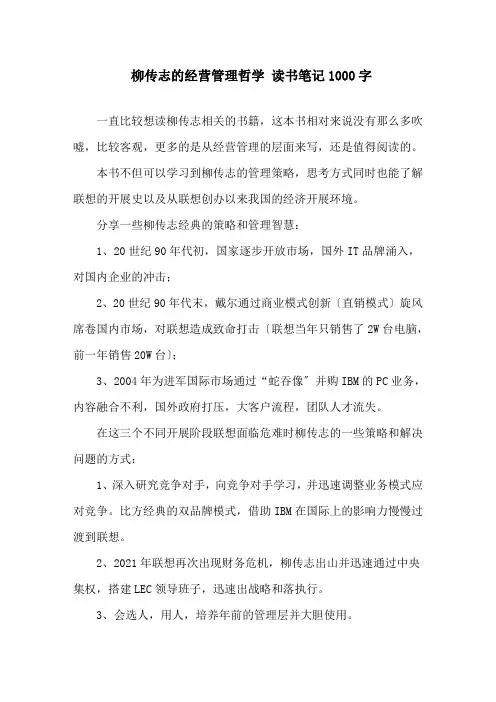 柳传志的经营管理哲学 读书笔记1000字

一直比较想读柳传志相关的书籍，这本书相对来说没有那么多吹嘘，比较客观，更多的是从经营管理的层面来写，还是值得阅读的。

本书不但可以学习到柳传志的管理策略，思考方式同时也能了解联想的开展史以及从联想创办以来我国的经济开展环境。

分享一些柳传志经典的策略和管理智慧：

1、20世纪90年代初，国家逐步开放市场，国外IT品牌涌入，对国内企业的冲击；

2、20世纪90年代末，戴尔通过商业模式创新〔直销模式〕旋风席卷国内市场，对联想造成致命打击〔联想当年只销售了2W台电脑，前一年销售20W台〕；

3、2004年为进军国际市场通过“蛇吞像”并购IBM的PC业务，内容融合不利，国外政府打压，大客户流程，团队人才流失。

在这三个不同开展阶段联想面临危难时柳传志的一些策略和解决问题的方式：

1、深入研究竞争对手，向竞争对手学习，并迅速调整业务模式应对竞争。比方经典的双品牌模式，借助IBM在国际上的影响力慢慢过渡到联想。

2、2021年联想再次出现财务危机，柳传志出山并迅速通过中央集权，搭建LEC领导班子，迅速出战略和落执行。

3、会选人，用人，培养年前的管理层并大胆使用。